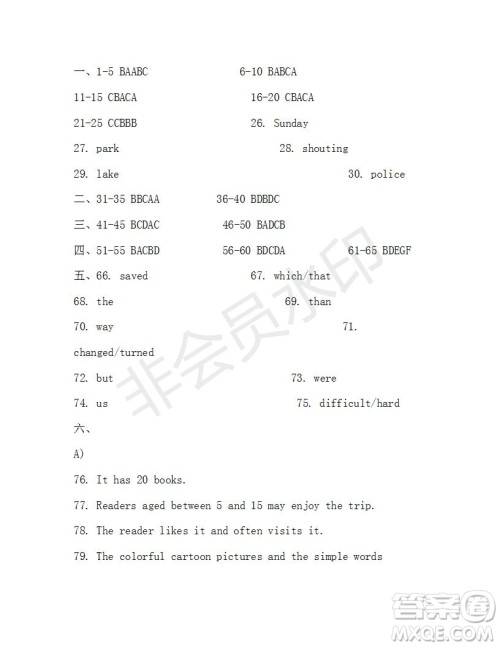 一、1-5 BAABC 6-10 BABCA

11-15 CBACA 16-20 CBACA

21-25 CCBBB 26. Sunday

27. park 28. shouting

29. lake 30. police

二、31-35 BBCAA 36-40 BDBDC

三、41-45 BCDAC 46-50 BADCB

四、51-55 BACBD 56-60 BDCDA 61-65 BDEGF

五、66. saved 67. which/that

68. the 69. than

70. way 71. changed/turned

72. but 73. were

74. us 75. difficult/hard

六、

A)

76. It has 20 books.

77. Readers aged between 5 and 15 may enjoy the trip.

78. The reader likes it and often visits it.

79. The colorful cartoon pictures and the simple words

非会员水印

答案圈
MXQE.COM